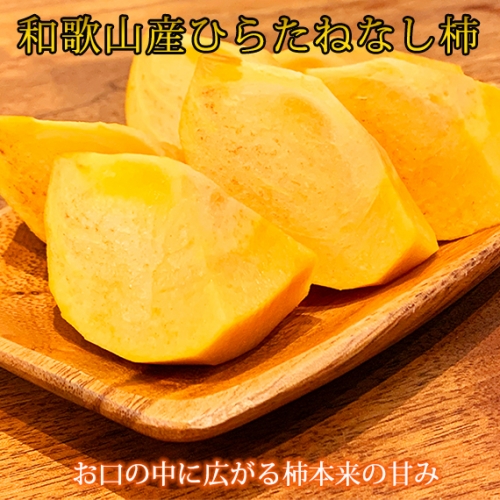 和歌山産ひらたねなし柿

お口の中に広がる柿本来の甘み